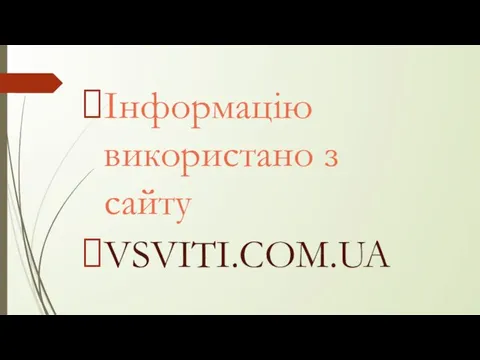 Інформацію використано з сайту

VSVITI.COM.UA